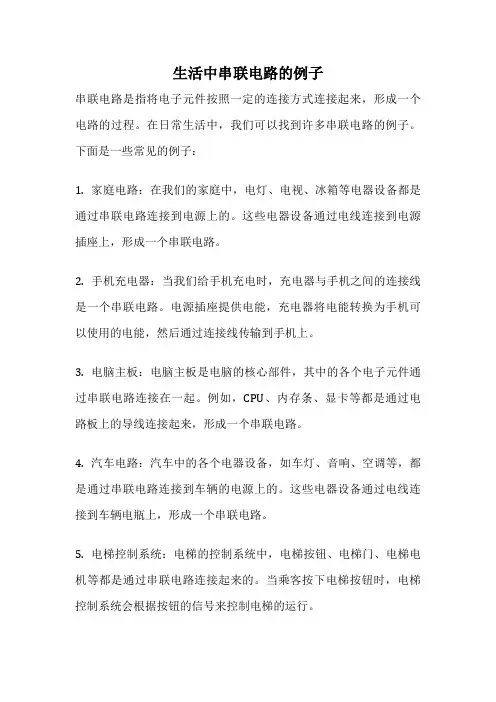 生活中串联电路的例子

串联电路是指将电子元件按照一定的连接方式连接起来，形成一个电路的过程。在日常生活中，我们可以找到许多串联电路的例子。下面是一些常见的例子：

1. 家庭电路：在我们的家庭中，电灯、电视、冰箱等电器设备都是通过串联电路连接到电源上的。这些电器设备通过电线连接到电源插座上，形成一个串联电路。

2. 手机充电器：当我们给手机充电时，充电器与手机之间的连接线是一个串联电路。电源插座提供电能，充电器将电能转换为手机可以使用的电能，然后通过连接线传输到手机上。

3. 电脑主板：电脑主板是电脑的核心部件，其中的各个电子元件通过串联电路连接在一起。例如，CPU、内存条、显卡等都是通过电路板上的导线连接起来，形成一个串联电路。

4. 汽车电路：汽车中的各个电器设备，如车灯、音响、空调等，都是通过串联电路连接到车辆的电源上的。这些电器设备通过电线连接到车辆电瓶上，形成一个串联电路。

5. 电梯控制系统：电梯的控制系统中，电梯按钮、电梯门、电梯电机等都是通过串联电路连接起来的。当乘客按下电梯按钮时，电梯控制系统会根据按钮的信号来控制电梯的运行。